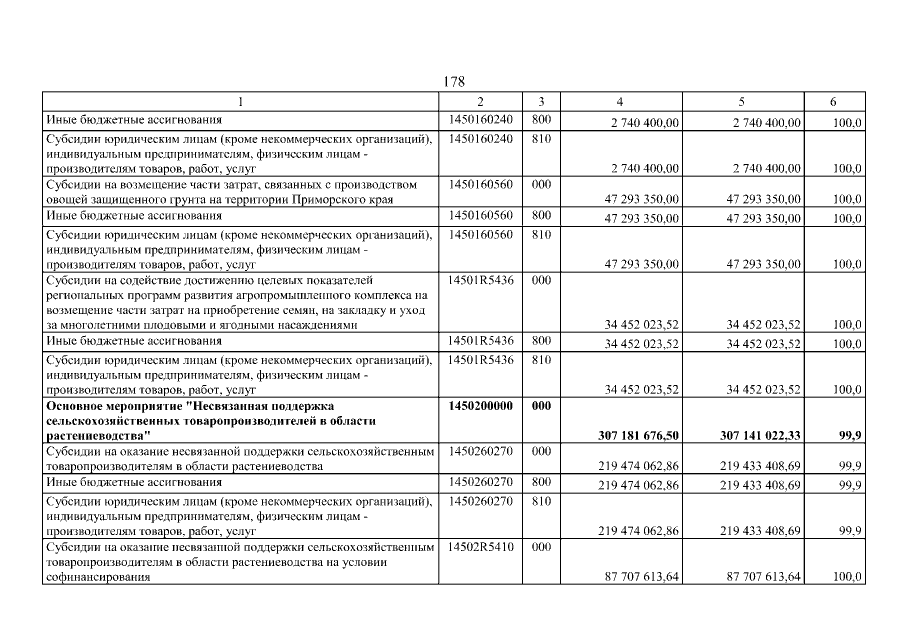 178

| 1 | 2 | 3 | 4 | 5 | 6 |
|---|---|---|---|---|---|
| Иные бюджетные ассигнования | 1450160240 | 800 | 2 740 400,00 | 2 740 400,00 | 100,0 |
| Субсидии юридическим лицам (кроме некоммерческих организаций), индивидуальным предпринимателям, физическим лицам - производителям товаров, работ, услуг | 1450160240 | 810 | 2 740 400,00 | 2 740 400,00 | 100,0 |
| Субсидии на возмещение части затрат, связанных с производством овощей защищенного грунта на территории Приморского края | 1450160560 | 000 | 47 293 350,00 | 47 293 350,00 | 100,0 |
| Иные бюджетные ассигнования | 1450160560 | 800 | 47 293 350,00 | 47 293 350,00 | 100,0 |
| Субсидии юридическим лицам (кроме некоммерческих организаций), индивидуальным предпринимателям, физическим лицам - производителям товаров, работ, услуг | 1450160560 | 810 | 47 293 350,00 | 47 293 350,00 | 100,0 |
| Субсидии на содействие достижению целевых показателей региональных программ развития агропромышленного комплекса на возмещение части затрат на приобретение семян, на закладку и уход за многолетними плодовыми и ягодными насаждениями | 14501R5436 | 000 | 34 452 023,52 | 34 452 023,52 | 100,0 |
| Иные бюджетные ассигнования | 14501R5436 | 800 | 34 452 023,52 | 34 452 023,52 | 100,0 |
| Субсидии юридическим лицам (кроме некоммерческих организаций), индивидуальным предпринимателям, физическим лицам - производителям товаров, работ, услуг | 14501R5436 | 810 | 34 452 023,52 | 34 452 023,52 | 100,0 |
| **Основное мероприятие "Несвязанная поддержка сельскохозяйственных товаропроизводителей в области растениеводства"** | **1450200000** | **000** | **307 181 676,50** | **307 141 022,33** | **99,9** |
| Субсидии на оказание несвязанной поддержки сельскохозяйственным товаропроизводителям в области растениеводства | 1450260270 | 000 | 219 474 062,86 | 219 433 408,69 | 99,9 |
| Иные бюджетные ассигнования | 1450260270 | 800 | 219 474 062,86 | 219 433 408,69 | 99,9 |
| Субсидии юридическим лицам (кроме некоммерческих организаций), индивидуальным предпринимателям, физическим лицам - производителям товаров, работ, услуг | 1450260270 | 810 | 219 474 062,86 | 219 433 408,69 | 99,9 |
| Субсидии на оказание несвязанной поддержки сельскохозяйственным товаропроизводителям в области растениеводства на условии софинансирования | 14502R5410 | 000 | 87 707 613,64 | 87 707 613,64 | 100,0 |